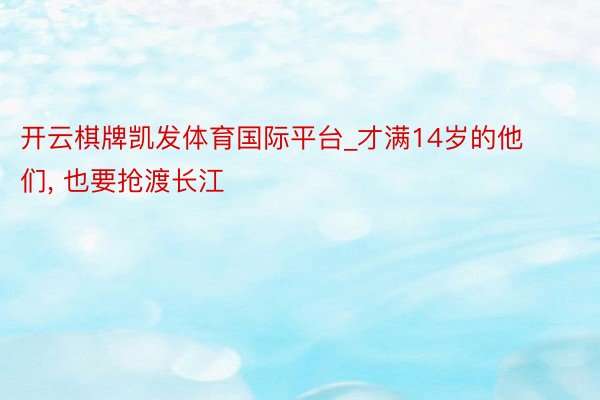 开云棋牌凯发体育国际平台_才满14岁的他们, 也要抢渡长江